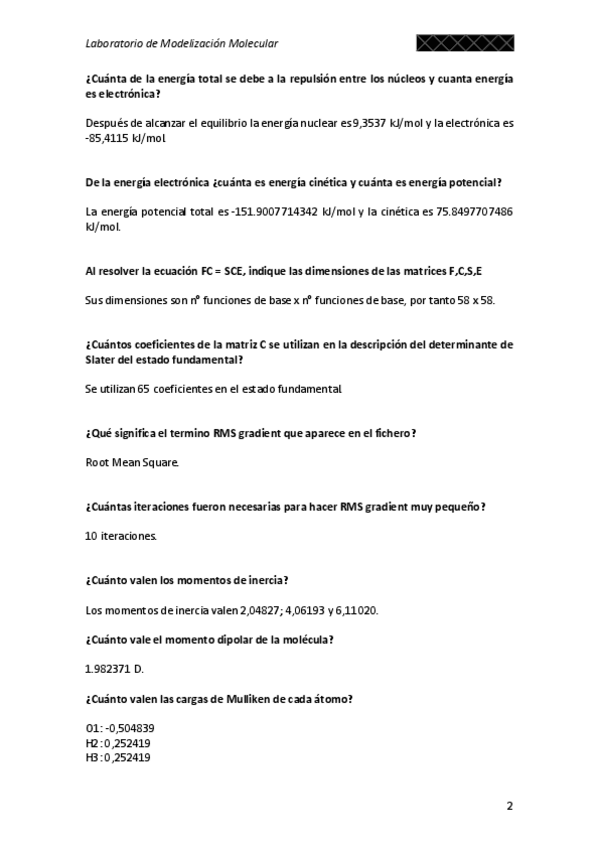 Laboratorio de Modelización Molecular

¿Cuánta de la energía total se debe a la repulsión entre los núcleos y cuanta energía es electrónica?

Después de alcanzar el equilibrio la energía nuclear es 9,3537 kJ/mol y la electrónica es -85,4115 kJ/mol.

De la energía electrónica ¿cuánta es energía cinética y cuánta es energía potencial?

La energía potencial total es -151.9007714342 kJ/mol y la cinética es 75.8497707486 kJ/mol.

Al resolver la ecuación FC = SCE, indique las dimensiones de las matrices F,C,S,E

Sus dimensiones son nº funciones de base x nº funciones de base, por tanto 58 x 58.

¿Cuántos coeficientes de la matriz C se utilizan en la descripción del determinante de Slater del estado fundamental?

Se utilizan 65 coeficientes en el estado fundamental.

¿Qué significa el termino RMS gradient que aparece en el fichero?

Root Mean Square.

¿Cuántas iteraciones fueron necesarias para hacer RMS gradient muy pequeño?

10 iteraciones.

¿Cuánto valen los momentos de inercia?

Los momentos de inercia valen 2,04827; 4,06193 y 6,11020.

¿Cuánto vale el momento dipolar de la molécula?

1.982371 D.

¿Cuánto valen las cargas de Mulliken de cada átomo?

O1: -0,504839
H2: 0,252419
H3: 0,252419

2